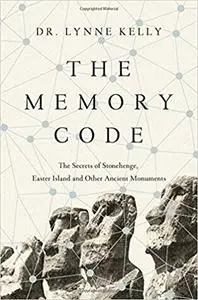 DR. LYNNE KELLY

THE MEMORY CODE

The Secrets of Stonehenge, Easter Island and Other Ancient Monuments